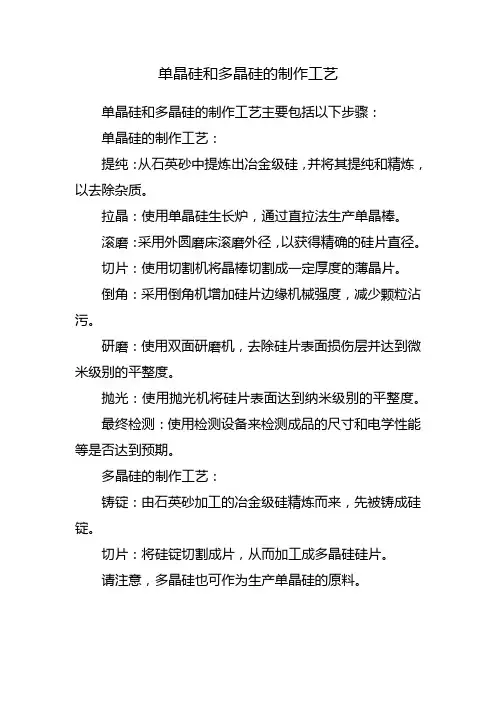 单晶硅和多晶硅的制作工艺

单晶硅和多晶硅的制作工艺主要包括以下步骤：

单晶硅的制作工艺：

提纯：从石英砂中提炼出冶金级硅，并将其提纯和精炼，以去除杂质。

拉晶：使用单晶硅生长炉，通过直拉法生产单晶棒。

滚磨：采用外圆磨床滚磨外径，以获得精确的硅片直径。

切片：使用切割机将晶棒切割成一定厚度的薄晶片。

倒角：采用倒角机增加硅片边缘机械强度，减少颗粒沾污。

研磨：使用双面研磨机，去除硅片表面损伤层并达到微米级别的平整度。

抛光：使用抛光机将硅片表面达到纳米级别的平整度。

最终检测：使用检测设备来检测成品的尺寸和电学性能等是否达到预期。

多晶硅的制作工艺：

铸锭：由石英砂加工的冶金级硅精炼而来，先被铸成硅锭。

切片：将硅锭切割成片，从而加工成多晶硅硅片。

请注意，多晶硅也可作为生产单晶硅的原料。